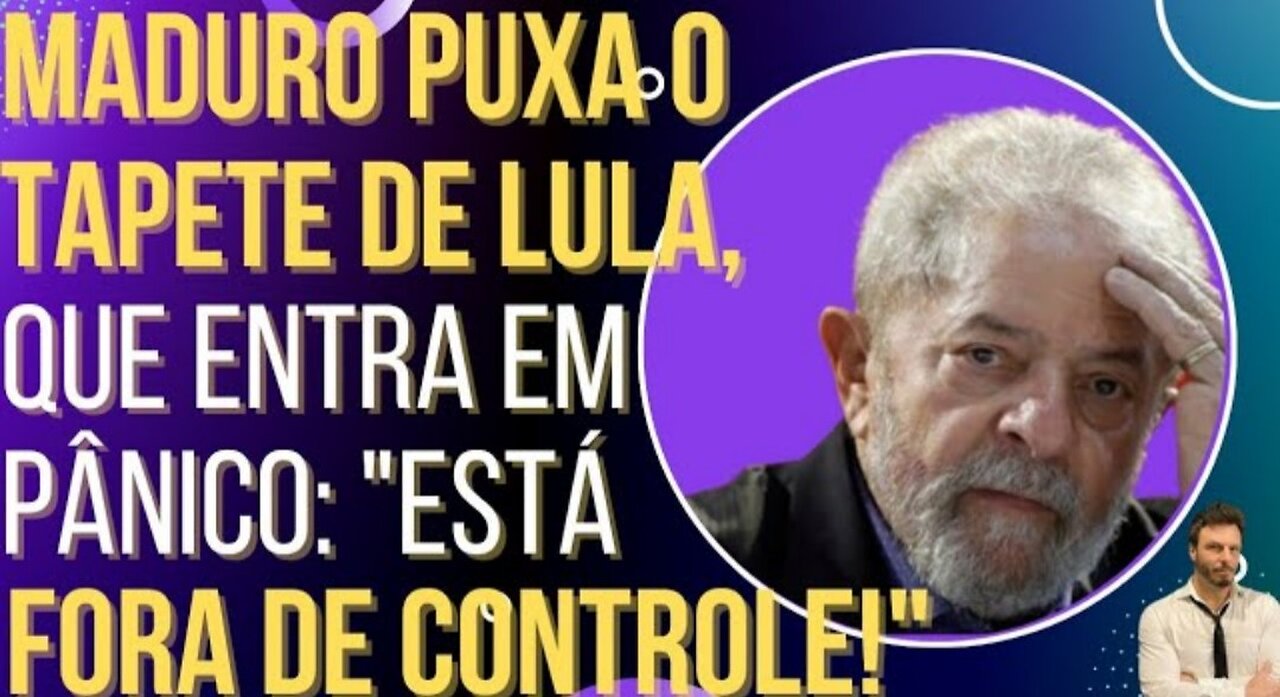 MADURO PUXA O TAPETE DE LULA, QUE ENTRA EM PÂNICO: "ESTÁ FORA DE CONTROLE!"